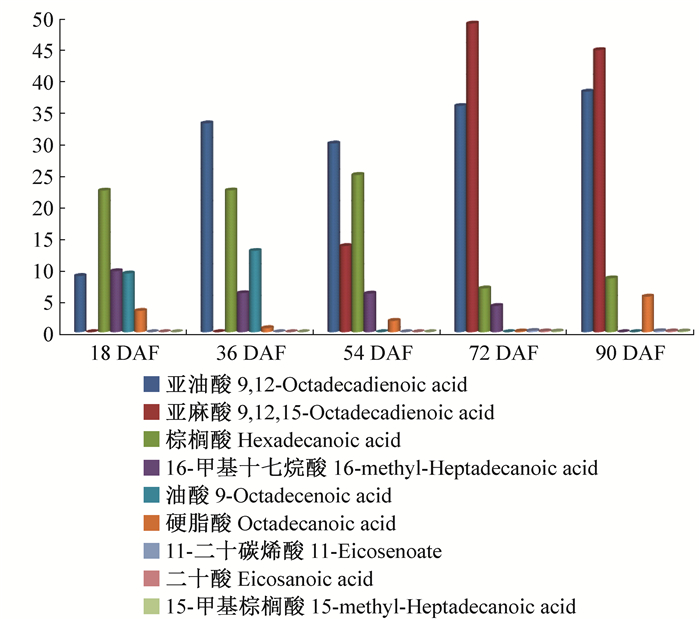 50
45
40
35
30
25
20
15
10
5
0

18 DAF
36 DAF
54 DAF
72 DAF
90 DAF

亚油酸 9,12-Octadecadienoic acid
亚麻酸 9,12,15-Octadecadienoic acid
棕榈酸 Hexadecanoic acid
16-甲基十七烷酸 16-methyl-Heptadecanoic acid
油酸 9-Octadecenoic acid
硬脂酸 Octadecanoic acid
11-二十碳烯酸 11-Eicosenoate
二十酸 Eicosanoic acid
15-甲基棕榈酸 15-methyl-Heptadecanoic acid